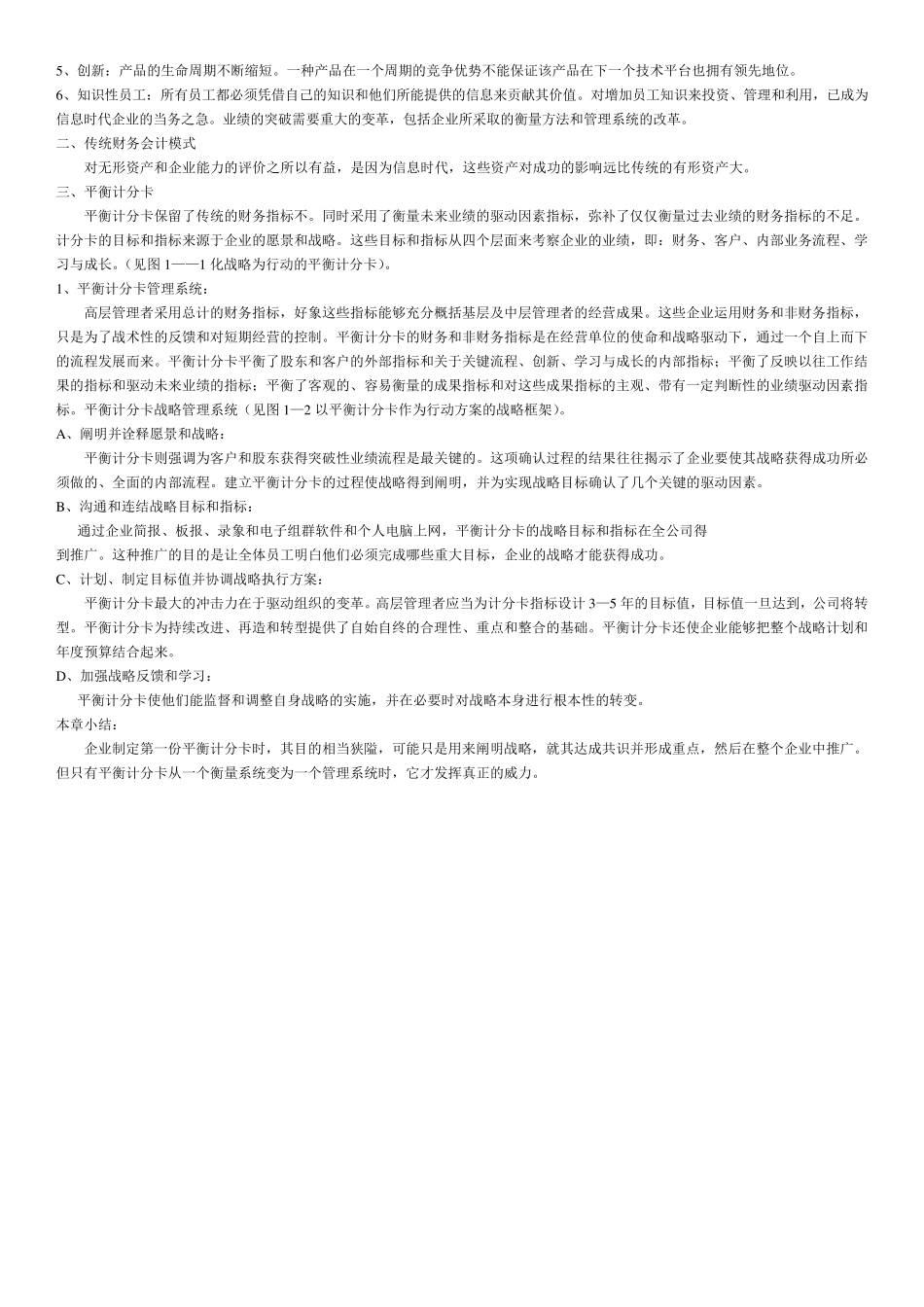 5、创新：产品的生命周期不断缩短。一种产品在一个周期的竞争优势不能保证该产品在下一个技术平台也拥有领先地位。
6、知识性员工：所有员工都必须凭借自己的知识和他们所能提供的信息来贡献其价值。对增加员工知识来投资、管理和利用，已成为信息时代企业的当务之急。业绩的突破需要重大的变革，包括企业所采取的衡量方法和管理系统的改革。
二、传统财务会计模式
对无形资产和企业能力的评价之所以有益，是因为信息时代，这些资产对成功的影响远比传统的有形资产大。
三、平衡计分卡
平衡计分卡保留了传统的财务指标不。同时采用了衡量未来业绩的驱动因素指标，弥补了仅仅衡量过去业绩的财务指标的不足。计分卡的目标和指标来源于企业的愿景和战略。这些目标和指标从四个层面来考察企业的业绩，即：财务、客户、内部业务流程、学习与成长。（见图 1——1 化战略为行动的平衡计分卡）。
1、平衡计分卡管理系统：
高层管理者采用总计的财务指标，好象这些指标能够充分概括基层及中层管理者的经营成果。这些企业运用财务和非财务指标，只是为了战术性的反馈和对短期经营的控制。平衡计分卡的财务和非财务指标是在经营单位的使命和战略驱动下，通过一个自上而下的流程发展而来。平衡计分卡平衡了股东和客户的外部指标和关于关键流程、创新、学习与成长的内部指标；平衡了反映以往工作结果的指标和驱动未来业绩的指标；平衡了客观的、容易衡量的成果指标和对这些成果指标的主观、带有一定判断性的业绩驱动因素指标。平衡计分卡战略管理系统（见图 1—2 以平衡计分卡作为行动方案的战略框架）。
A、阐明并诠释愿景和战略：
平衡计分卡则强调为客户和股东获得突破性业绩流程是最关键的。这项确认过程的结果往往揭示了企业要使其战略获得成功所必须做的、全面的内部流程。建立平衡计分卡的过程使战略得到阐明，并为实现战略目标确认了几个关键的驱动因素。
B、沟通和连结战略目标和指标：
通过企业简报、板报、录象和电子组群软件和个人电脑上网，平衡计分卡的战略目标和指标在全公司得到推广。这种推广的目的是让全体员工明白他们必须完成哪些重大目标，企业的战略才能获得成功。
C、计划、制定目标值并协调战略执行方案：
平衡计分卡最大的冲击力在于驱动组织的变革。高层管理者应当为计分卡指标设计 3—5 年的目标值，目标值一旦达到，公司将转型。平衡计分卡为持续改进、再造和转型提供了自始自终的合理性、重点和整合的基础。平衡计分卡还使企业能够把整个战略计划和年度预算结合起来。
D、加强战略反馈和学习：
平衡计分卡使他们能监督和调整自身战略的实施，并在必要时对战略本身进行根本性的转变。
本章小结：
企业制定第一份平衡计分卡时，其目的相当狭隘，可能只是用来阐明战略，就其达成共识并形成重点，然后在整个企业中推广。但只有平衡计分卡从一个衡量系统变为一个管理系统时，它才发挥真正的威力。